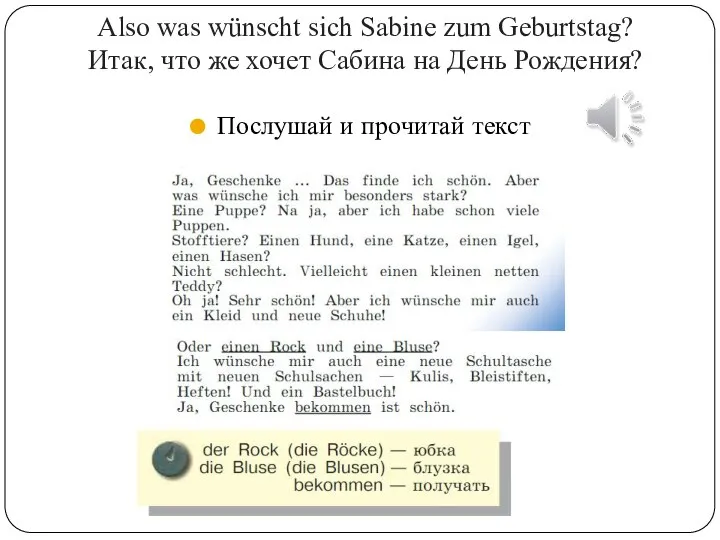 Also was wünscht sich Sabine zum Geburtstag?
Итак, что же хочет Сабина на День Рождения?

Послушай и прочитай текст

Ja, Geschenke ... Das finde ich schön. Aber was wünsche ich mir besonders stark?
Eine Puppe? Na ja, aber ich habe schon viele Puppen.
Stofftiere? Einen Hund, eine Katze, einen Igel, einen Hasen?
Nicht schlecht. Vielleicht einen kleinen netten Teddy?
Oh ja! Sehr schön! Aber ich wünsche mir auch ein Kleid und neue Schuhe!

Oder einen Rock und eine Bluse?
Ich wünsche mir auch eine neue Schultasche mit neuen Schulsachen — Kulis, Bleistiften, Heften! Und ein Bastelbuch!
Ja, Geschenke bekommen ist schön.

der Rock (die Röcke) — юбка
die Bluse (die Blusen) — блузка
bekommen — получать